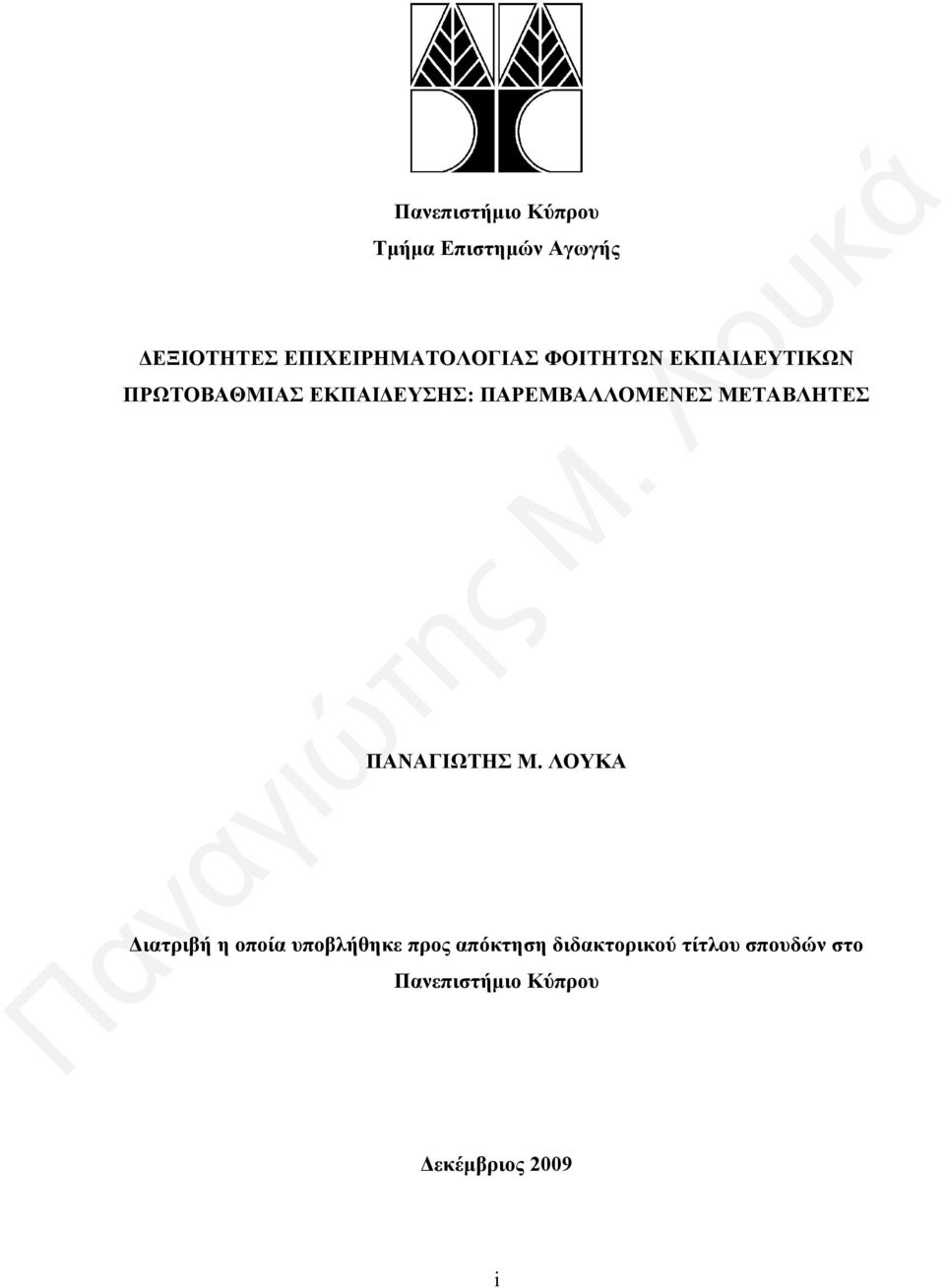 Πανεπιστήμιο Κύπρου
Τμήμα Επιστημών Αγωγής

ΔΕΞΙΟΤΗΤΕΣ ΕΠΙΧΕΙΡΗΜΑΤΟΛΟΓΙΑΣ ΦΟΙΤΗΤΩΝ ΕΚΠΑΙΔΕΥΤΙΚΩΝ ΠΡΩΤΟΒΑΘΜΙΑΣ ΕΚΠΑΙΔΕΥΣΗΣ: ΠΑΡΕΜΒΑΛΛΟΜΕΝΕΣ ΜΕΤΑΒΛΗΤΕΣ

ΠΑΝΑΓΙΩΤΗΣ Μ. ΛΟΥΚΑ

Διατριβή η οποία υποβλήθηκε προς απόκτηση διδακτορικού τίτλου σπουδών στο Πανεπιστήμιο Κύπρου

Δεκέμβριος 2009

i

Παναγιώτης Μ. Λουκά